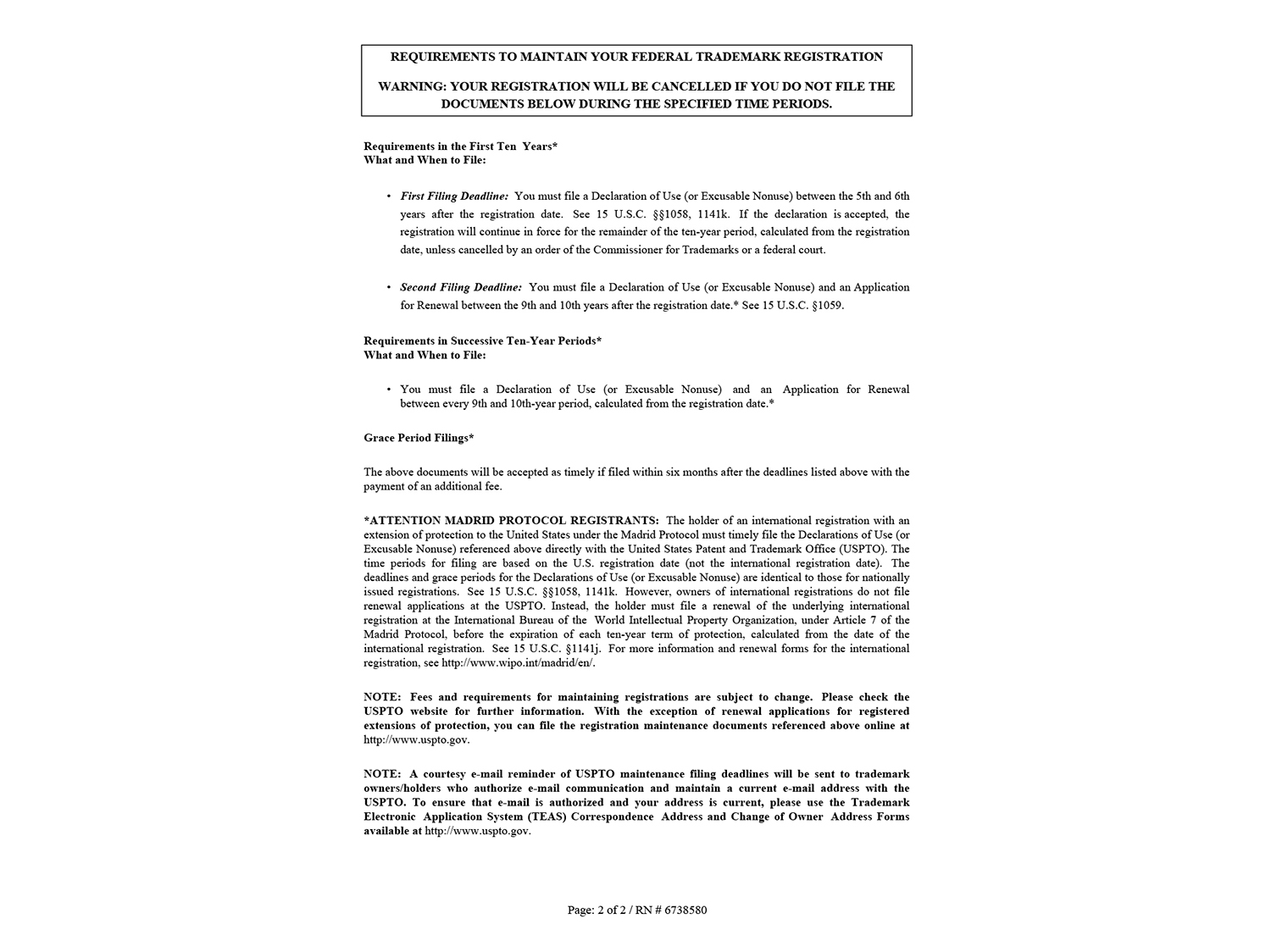 REQUIREMENTS TO MAINTAIN YOUR FEDERAL TRADEMARK REGISTRATION

WARNING: YOUR REGISTRATION WILL BE CANCELLED IF YOU DO NOT FILE THE DOCUMENTS BELOW DURING THE SPECIFIED TIME PERIODS.

Requirements in the First Ten Years*
What and When to File:

• First Filing Deadline: You must file a Declaration of Use (or Excusable Nonuse) between the 5th and 6th years after the registration date. See 15 U.S.C. §§1058, 1141k. If the declaration is accepted, the registration will continue in force for the remainder of the ten-year period, calculated from the registration date, unless cancelled by an order of the Commissioner for Trademarks or a federal court.

• Second Filing Deadline: You must file a Declaration of Use (or Excusable Nonuse) and an Application for Renewal between the 9th and 10th years after the registration date.* See 15 U.S.C. §1059.

Requirements in Successive Ten-Year Periods*
What and When to File:

• You must file a Declaration of Use (or Excusable Nonuse) and an Application for Renewal between every 9th and 10th-year period, calculated from the registration date.*

Grace Period Filings*

The above documents will be accepted as timely if filed within six months after the deadlines listed above with the payment of an additional fee.

*ATTENTION MADRID PROTOCOL REGISTRANTS: The holder of an international registration with an extension of protection to the United States under the Madrid Protocol must timely file the Declarations of Use (or Excusable Nonuse) referenced above directly with the United States Patent and Trademark Office (USPTO). The time periods for filing are based on the U.S. registration date (not the international registration date). The deadlines and grace periods for the Declarations of Use (or Excusable Nonuse) are identical to those for nationally issued registrations. See 15 U.S.C. §§1058, 1141k. However, owners of international registrations do not file renewal applications at the USPTO. Instead, the holder must file a renewal of the underlying international registration at the International Bureau of the World Intellectual Property Organization, under Article 7 of the Madrid Protocol, before the expiration of each ten-year term of protection, calculated from the date of the international registration. See 15 U.S.C. §1141j. For more information and renewal forms for the international registration, see http://www.wipo.int/madrid/en/.

NOTE: Fees and requirements for maintaining registrations are subject to change. Please check the USPTO website for further information. With the exception of renewal applications for registered extensions of protection, you can file the registration maintenance documents referenced above online at http://www.uspto.gov.

NOTE: A courtesy e-mail reminder of USPTO maintenance filing deadlines will be sent to trademark owners/holders who authorize e-mail communication and maintain a current e-mail address with the USPTO. To ensure that e-mail is authorized and your address is current, please use the Trademark Electronic Application System (TEAS) Correspondence Address and Change of Owner Address Forms available at http://www.uspto.gov.

Page: 2 of 2 / RN # 6738580